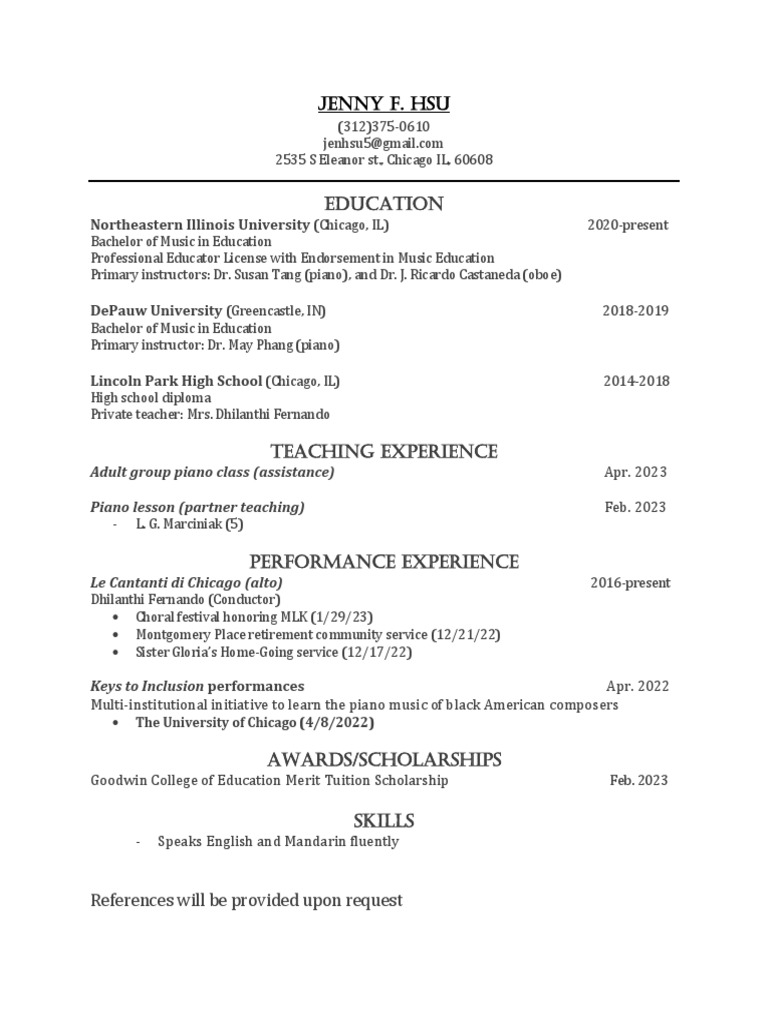 JENNY F. HSU
(312)375-0610
jenhsu5@gmail.com
2535 S Eleanor st., Chicago IL, 60608

EDUCATION

Northeastern Illinois University (Chicago, IL) 2020-present
Bachelor of Music in Education
Professional Educator License with Endorsement in Music Education
Primary instructors: Dr. Susan Tang (piano), and Dr. J. Ricardo Castaneda (oboe)

DePauw University (Greencastle, IN) 2018-2019
Bachelor of Music in Education
Primary instructor: Dr. May Phang (piano)

Lincoln Park High School (Chicago, IL) 2014-2018
High school diploma
Private teacher: Mrs. Dhilanthi Fernando

TEACHING EXPERIENCE

Adult group piano class (assistance) Apr. 2023

Piano lesson (partner teaching) Feb. 2023
- L. G. Marciniak (5)

PERFORMANCE EXPERIENCE

Le Cantanti di Chicago (alto) 2016-present
Dhilanthi Fernando (Conductor)
• Choral festival honoring MLK (1/29/23)
• Montgomery Place retirement community service (12/21/22)
• Sister Gloria's Home-Going service (12/17/22)

Keys to Inclusion performances Apr. 2022
Multi-institutional initiative to learn the piano music of black American composers
• The University of Chicago (4/8/2022)

AWARDS/SCHOLARSHIPS

Goodwin College of Education Merit Tuition Scholarship Feb. 2023

SKILLS

- Speaks English and Mandarin fluently

References will be provided upon request